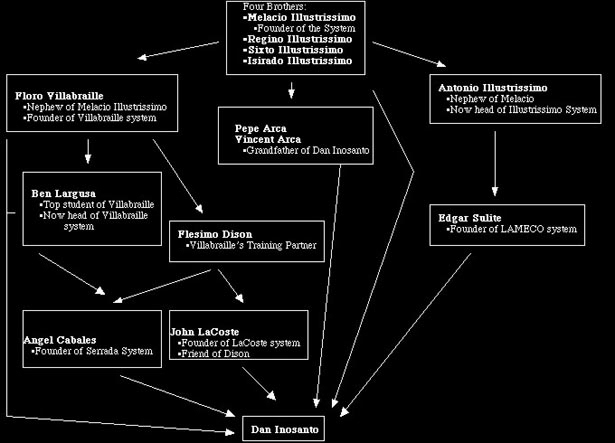 Four Brothers:
▪Melacio Illustrissimo
▪Founder of the System
▪Regino Illustrissimo
▪Sixto Illustrissimo
▪Isirado Illustrissimo

Floro Villabraille
▪Nephew of Melacio Illustrissimo
▪Founder of Villabraille system

Pepe Arca
Vincent Arca
▪Grandfather of Dan Inosanto

Antonio Illustrissimo
▪Nephew of Melacio
▪Now head of Illustrissimo System

Ben Largusa
▪Top student of Villabraille
▪Now head of Villabraille system

Flesimo Dison
▪Villabraille's Training Partner

Edgar Sulite
▪Founder of LAMECO system

Angel Cabales
▪Founder of Serrada System

John LaCoste
▪Founder of LaCoste system
▪Friend of Dison

Dan Inosanto